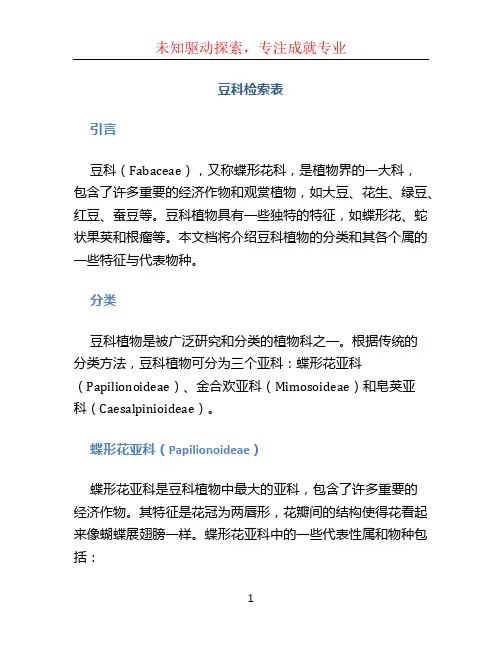 未知驱动探索，专注成就专业

豆科检索表

引言

豆科（Fabaceae），又称蝶形花科，是植物界的一大科，包含了许多重要的经济作物和观赏植物，如大豆、花生、绿豆、红豆、蚕豆等。豆科植物具有一些独特的特征，如蝶形花、蛇状果荚和根瘤等。本文档将介绍豆科植物的分类和其各个属的一些特征与代表物种。

分类

豆科植物是被广泛研究和分类的植物科之一。根据传统的分类方法，豆科植物可分为三个亚科：蝶形花亚科（Papilionoideae）、金合欢亚科（Mimosoideae）和皂荚亚科（Caesalpinioideae）。

蝶形花亚科（Papilionoideae）

蝶形花亚科是豆科植物中最大的亚科，包含了许多重要的经济作物。其特征是花冠为两唇形，花瓣间的结构使得花看起来像蝴蝶展翅膀一样。蝶形花亚科中的一些代表性属和物种包括：

1